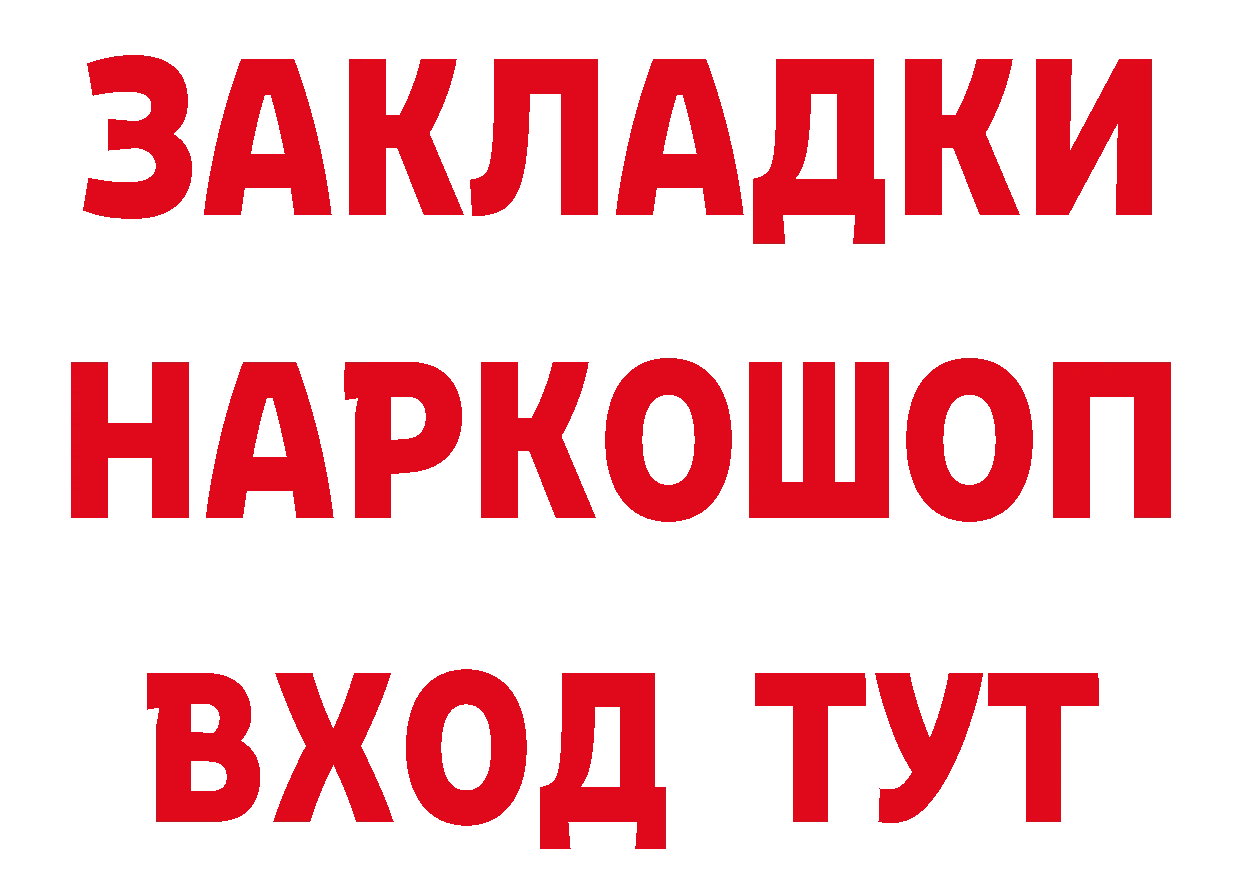 ЗАКЛАДКИ
НАРКОШОП
ВХОД ТУТ